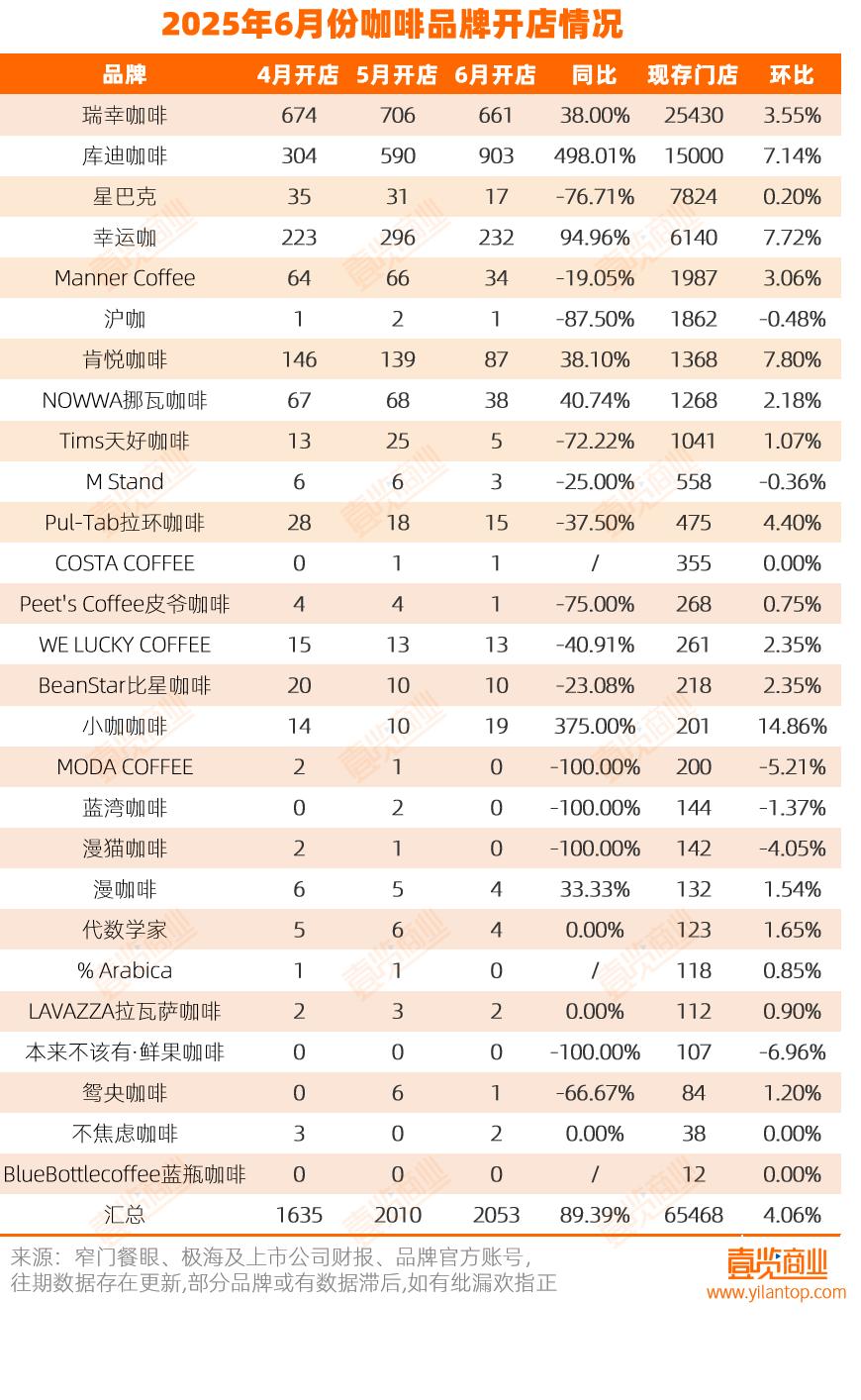 2025年6月份咖啡品牌开店情况

| 品牌 | 4月开店 | 5月开店 | 6月开店 | 同比 | 现存门店 | 环比 |
|---|---|---|---|---|---|---|
| 瑞幸咖啡 | 674 | 706 | 661 | 38.00% | 25430 | 3.55% |
| 库迪咖啡 | 304 | 590 | 903 | 498.01% | 15000 | 7.14% |
| 星巴克 | 35 | 31 | 17 | -76.71% | 7824 | 0.20% |
| 幸运咖 | 223 | 296 | 232 | 94.96% | 6140 | 7.72% |
| Manner Coffee | 64 | 66 | 34 | -19.05% | 1987 | 3.06% |
| 沪咖 | 1 | 2 | 1 | -87.50% | 1862 | -0.48% |
| 肯悦咖啡 | 146 | 139 | 87 | 38.10% | 1368 | 7.80% |
| NOWWA挪瓦咖啡 | 67 | 68 | 38 | 40.74% | 1268 | 2.18% |
| Tims天好咖啡 | 13 | 25 | 5 | -72.22% | 1041 | 1.07% |
| M Stand | 6 | 6 | 3 | -25.00% | 558 | -0.36% |
| Pul-Tab拉环咖啡 | 28 | 18 | 15 | -37.50% | 475 | 4.40% |
| COSTA COFFEE | 0 | 1 | 1 | / | 355 | 0.00% |
| Peet's Coffee皮爷咖啡 | 4 | 4 | 1 | -75.00% | 268 | 0.75% |
| WE LUCKY COFFEE | 15 | 13 | 13 | -40.91% | 261 | 2.35% |
| BeanStar比星咖啡 | 20 | 10 | 10 | -23.08% | 218 | 2.35% |
| 小咖咖啡 | 14 | 10 | 19 | 375.00% | 201 | 14.86% |
| MODA COFFEE | 2 | 1 | 0 | -100.00% | 200 | -5.21% |
| 蓝湾咖啡 | 0 | 2 | 0 | -100.00% | 144 | -1.37% |
| 漫猫咖啡 | 2 | 1 | 0 | -100.00% | 142 | -4.05% |
| 漫咖啡 | 6 | 5 | 4 | 33.33% | 132 | 1.54% |
| 代数学家 | 5 | 6 | 4 | 0.00% | 123 | 1.65% |
| % Arabica | 1 | 1 | 0 | / | 118 | 0.85% |
| LAVAZZA拉瓦萨咖啡 | 2 | 3 | 2 | 0.00% | 112 | 0.90% |
| 本来不该有·鲜果咖啡 | 0 | 0 | 0 | -100.00% | 107 | -6.96% |
| 鸳央咖啡 | 0 | 6 | 1 | -66.67% | 84 | 1.20% |
| 不焦虑咖啡 | 3 | 0 | 2 | 0.00% | 38 | 0.00% |
| BlueBottlecoffee蓝瓶咖啡 | 0 | 0 | 0 | / | 12 | 0.00% |
| 汇总 | 1635 | 2010 | 2053 | 89.39% | 65468 | 4.06% |

来源：窄门餐眼、极海及上市公司财报、品牌官方账号，
往期数据存在更新,部分品牌或有数据滞后,如有纰漏欢指正

壹览商业
www.yilantop.com